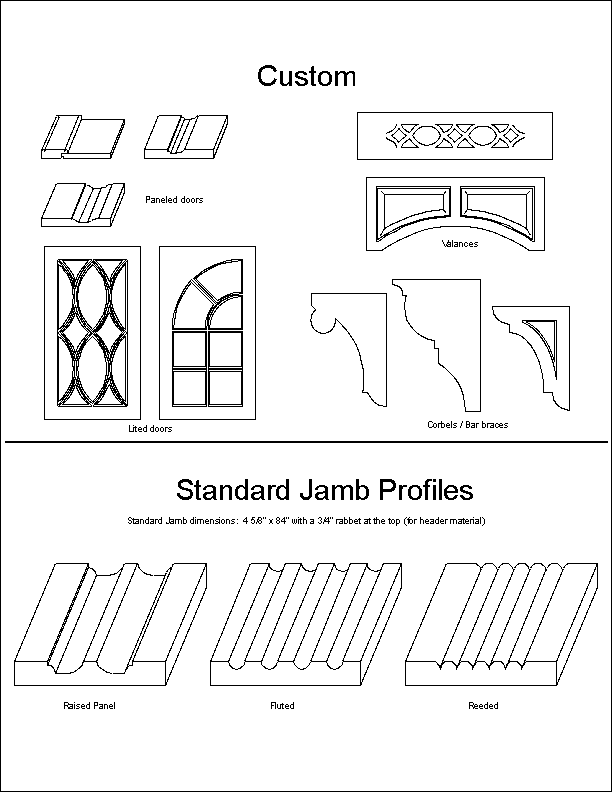 Custom

Paneled doors

Valances

Lited doors

Corbels / Bar braces

Standard Jamb Profiles

Standard Jamb dimensions: 4 5/8" x 84" with a 3/4" rabbet at the top (for header material)

Raised Panel

Fluted

Reeded